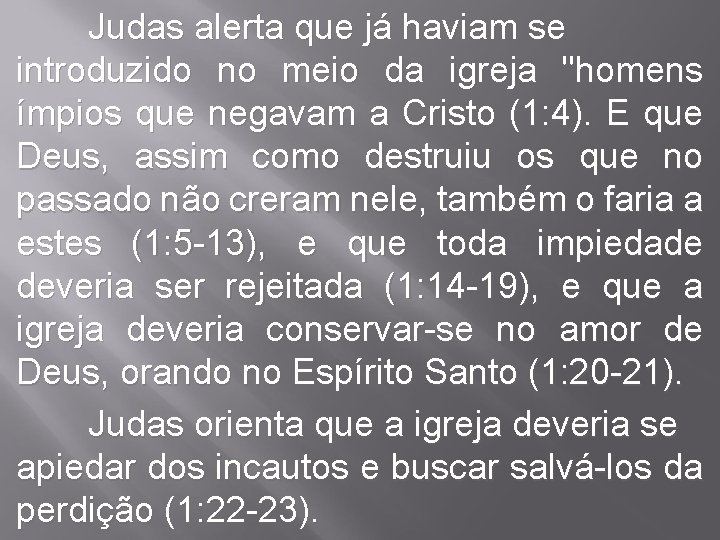 Judas alerta que já haviam se introduzido no meio da igreja "homens ímpios que negavam a Cristo (1:4). E que Deus, assim como destruiu os que no passado não creram nele, também o faria a estes (1:5-13), e que toda impiedade deveria ser rejeitada (1:14-19), e que a igreja deveria conservar-se no amor de Deus, orando no Espírito Santo (1:20-21).

Judas orienta que a igreja deveria se apiedar dos incautos e buscar salvá-los da perdição (1:22-23).